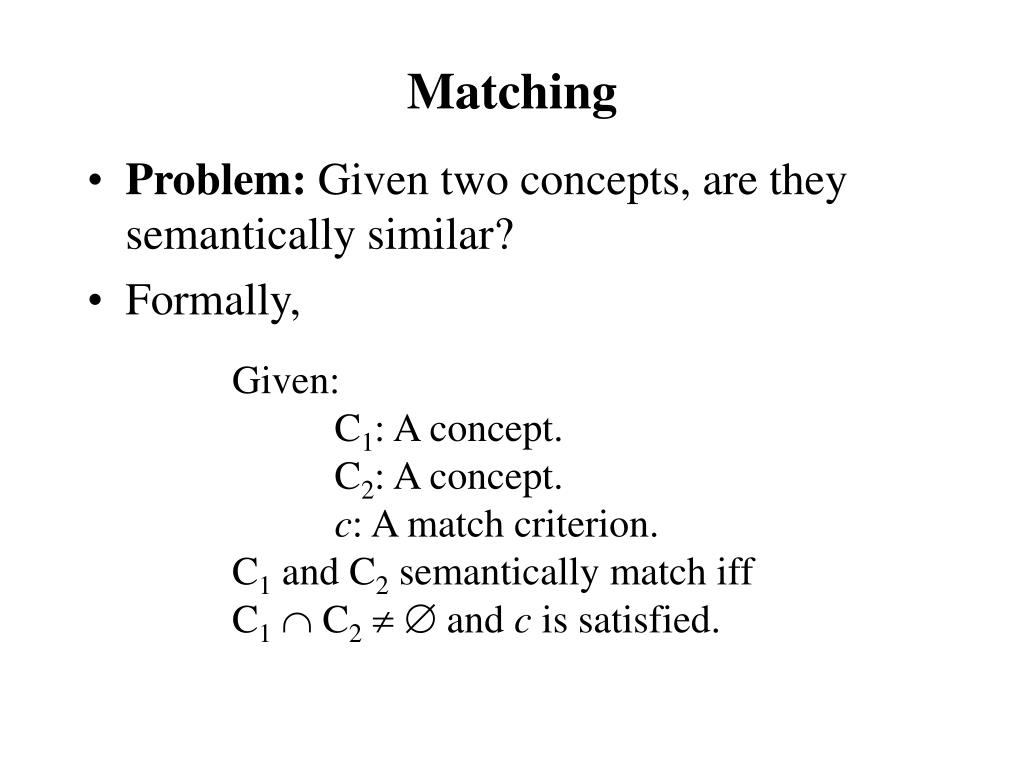 Matching

• Problem: Given two concepts, are they semantically similar?

• Formally,

Given:
$C_1$: A concept.
$C_2$: A concept.
$c$: A match criterion.
$C_1$ and $C_2$ semantically match iff
$C_1 \cap C_2 \neq \emptyset$ and $c$ is satisfied.